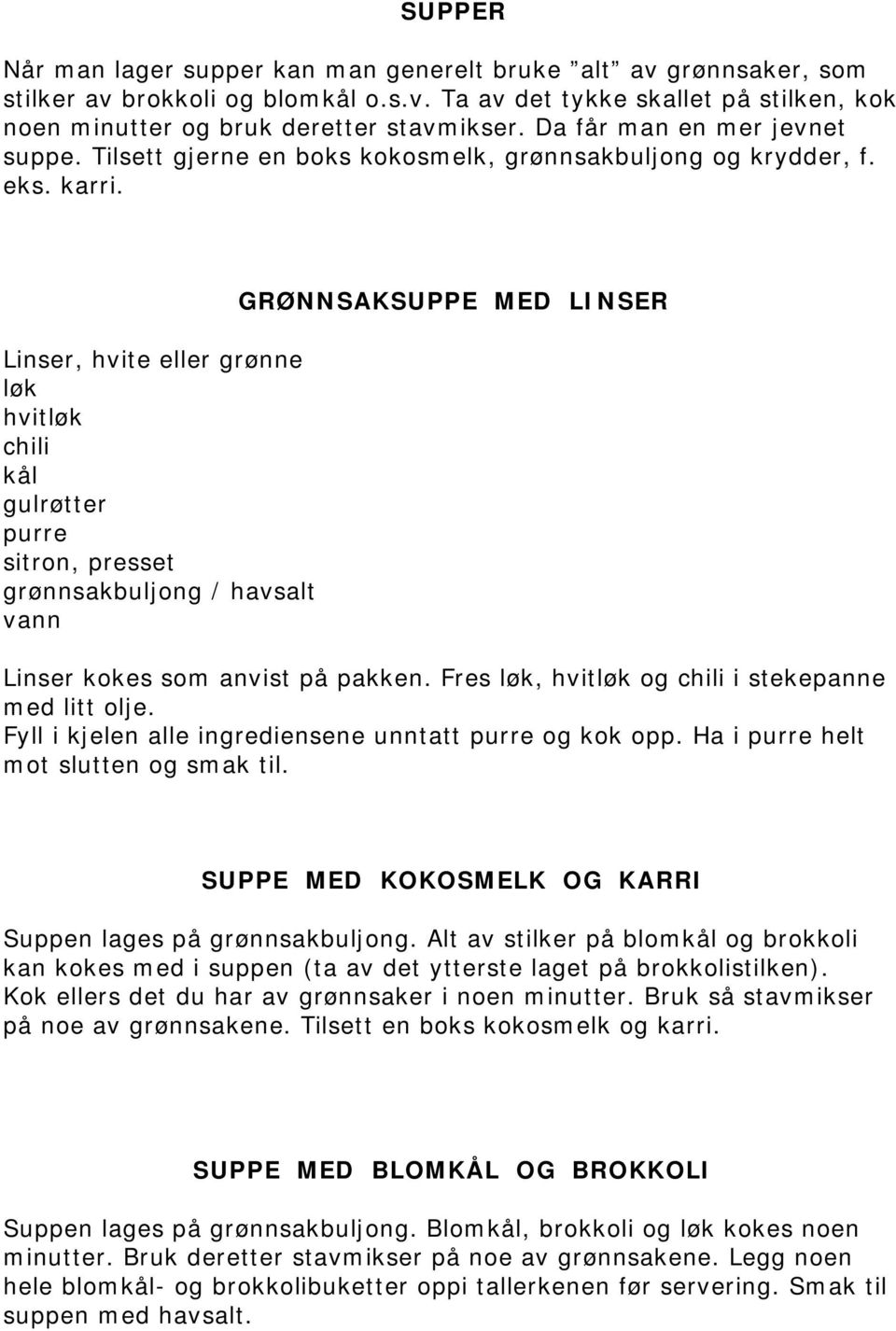 SUPPER

Når man lager supper kan man generelt bruke ”alt” av grønnsaker, som stilker av brokkoli og blomkål o.s.v. Ta av det tykke skallet på stilken, kok noen minutter og bruk deretter stavmikser. Da får man en mer jevnet suppe. Tilsett gjerne en boks kokosmelk, grønnsakbuljong og krydder, f. eks. karri.

GRØNNSAKSUPPE MED LINSER

Linser, hvite eller grønne
løk
hvitløk
chili
kål
gulrøtter
purre
sitron, presset
grønnsakbuljong / havsalt
vann

Linser kokes som anvist på pakken. Fres løk, hvitløk og chili i stekepanne med litt olje.
Fyll i kjelen alle ingrediensene unntatt purre og kok opp. Ha i purre helt mot slutten og smak til.

SUPPE MED KOKOSMELK OG KARRI

Suppen lages på grønnsakbuljong. Alt av stilker på blomkål og brokkoli kan kokes med i suppen (ta av det ytterste laget på brokkolistilken). Kok ellers det du har av grønnsaker i noen minutter. Bruk så stavmikser på noe av grønnsakene. Tilsett en boks kokosmelk og karri.

SUPPE MED BLOMKÅL OG BROKKOLI

Suppen lages på grønnsakbuljong. Blomkål, brokkoli og løk kokes noen minutter. Bruk deretter stavmikser på noe av grønnsakene. Legg noen hele blomkål- og brokkolibuketter oppi tallerkenen før servering. Smak til suppen med havsalt.